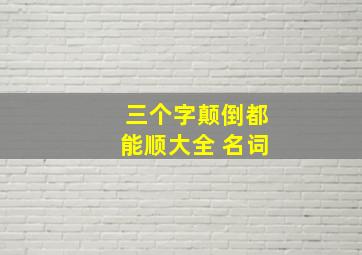 三个字颠倒都能顺大全 名词